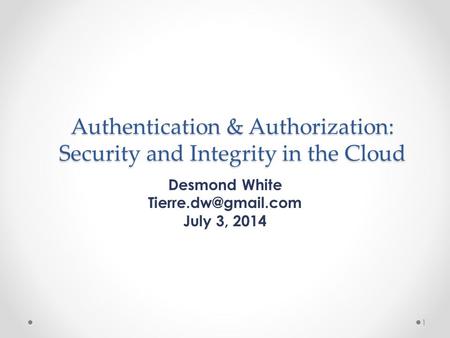 Authentication & Authorization: Security and Integrity in the Cloud

Desmond White
Tierre.dw@gmail.com
July 3, 2014

1